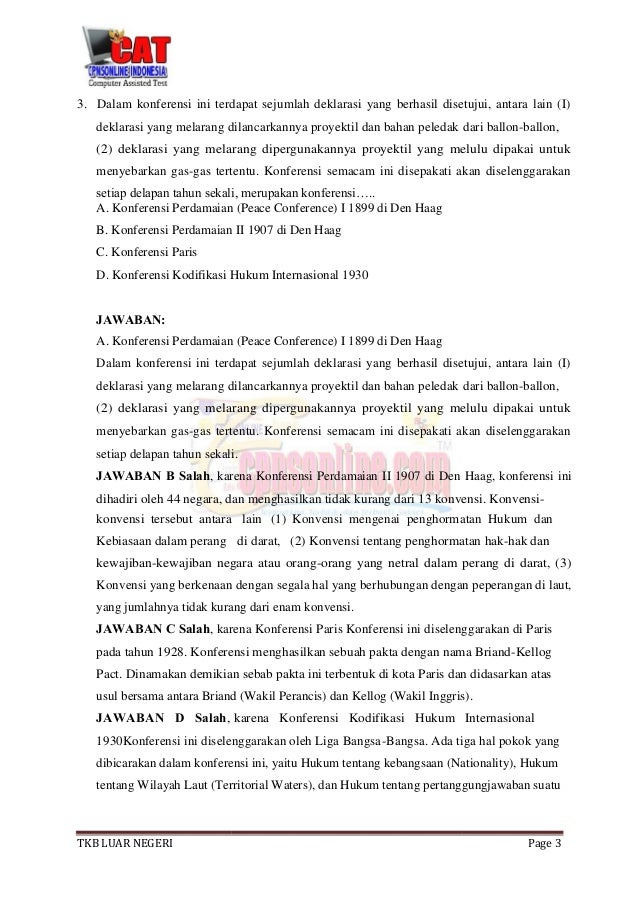 CAT
CPNSONLINE INDONESIA
Computer Assisted Test

3. Dalam konferensi ini terdapat sejumlah deklarasi yang berhasil disetujui, antara lain (I) deklarasi yang melarang dilancarkannya proyektil dan bahan peledak dari ballon-ballon, (2) deklarasi yang melarang dipergunakannya proyektil yang melulu dipakai untuk menyebarkan gas-gas tertentu. Konferensi semacam ini disepakati akan diselenggarakan setiap delapan tahun sekali, merupakan konferensi…..
A. Konferensi Perdamaian (Peace Conference) I 1899 di Den Haag
B. Konferensi Perdamaian II 1907 di Den Haag
C. Konferensi Paris
D. Konferensi Kodifikasi Hukum Internasional 1930

JAWABAN:
A. Konferensi Perdamaian (Peace Conference) I 1899 di Den Haag
Dalam konferensi ini terdapat sejumlah deklarasi yang berhasil disetujui, antara lain (I) deklarasi yang melarang dilancarkannya proyektil dan bahan peledak dari ballon-ballon, (2) deklarasi yang melarang dipergunakannya proyektil yang melulu dipakai untuk menyebarkan gas-gas tertentu. Konferensi semacam ini disepakati akan diselenggarakan setiap delapan tahun sekali.
JAWABAN B Salah, karena Konferensi Perdamaian II 1907 di Den Haag, konferensi ini dihadiri oleh 44 negara, dan menghasilkan tidak kurang dari 13 konvensi. Konvensi-konvensi tersebut antara lain (1) Konvensi mengenai penghormatan Hukum dan Kebiasaan dalam perang di darat, (2) Konvensi tentang penghormatan hak-hak dan kewajiban-kewajiban negara atau orang-orang yang netral dalam perang di darat, (3) Konvensi yang berkenaan dengan segala hal yang berhubungan dengan peperangan di laut, yang jumlahnya tidak kurang dari enam konvensi.
JAWABAN C Salah, karena Konferensi Paris Konferensi ini diselenggarakan di Paris pada tahun 1928. Konferensi menghasilkan sebuah pakta dengan nama Briand-Kellog Pact. Dinamakan demikian sebab pakta ini terbentuk di kota Paris dan didasarkan atas usul bersama antara Briand (Wakil Perancis) dan Kellog (Wakil Inggris).
JAWABAN D Salah, karena Konferensi Kodifikasi Hukum Internasional 1930Konferensi ini diselenggarakan oleh Liga Bangsa-Bangsa. Ada tiga hal pokok yang dibicarakan dalam konferensi ini, yaitu Hukum tentang kebangsaan (Nationality), Hukum tentang Wilayah Laut (Territorial Waters), dan Hukum tentang pertanggungjawaban suatu

cpnsonline.com

TKB LUAR NEGERI Page 3